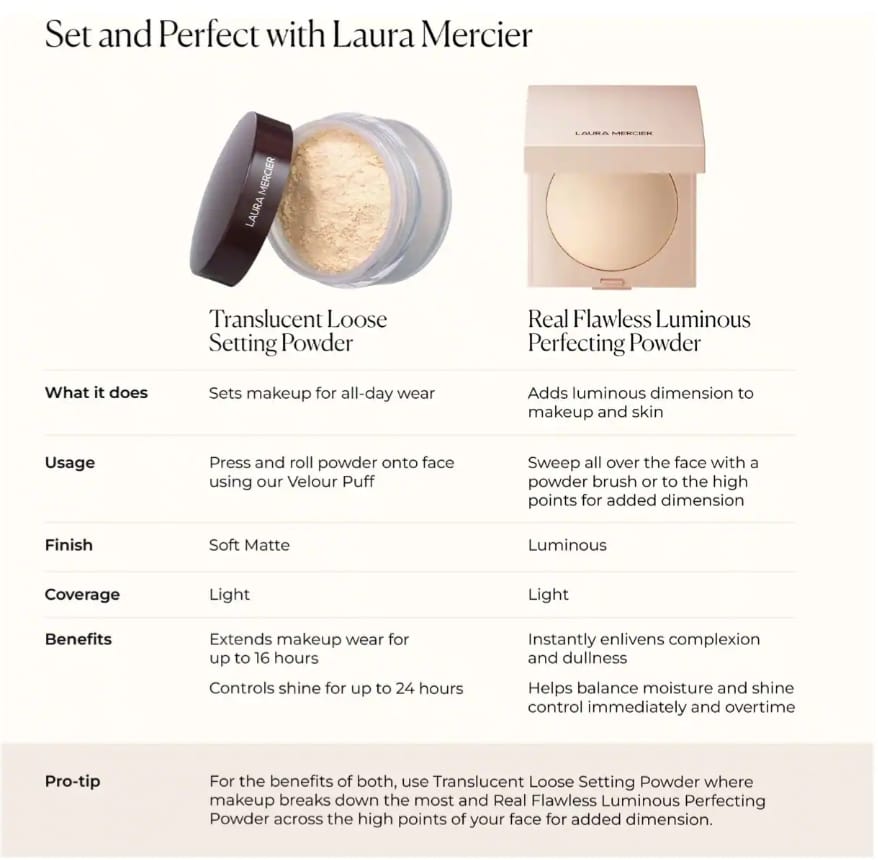 Set and Perfect with Laura Mercier

LAURA MERCIER

LAURA MERCIER

| | Translucent Loose Setting Powder | Real Flawless Luminous Perfecting Powder |
|---|---|---|
| What it does | Sets makeup for all-day wear | Adds luminous dimension to makeup and skin |
| Usage | Press and roll powder onto face using our Velour Puff | Sweep all over the face with a powder brush or to the high points for added dimension |
| Finish | Soft Matte | Luminous |
| Coverage | Light | Light |
| Benefits | Extends makeup wear for up to 16 hours Controls shine for up to 24 hours | Instantly enlivens complexion and dullness Helps balance moisture and shine control immediately and overtime |

Pro-tip

For the benefits of both, use Translucent Loose Setting Powder where makeup breaks down the most and Real Flawless Luminous Perfecting Powder across the high points of your face for added dimension.